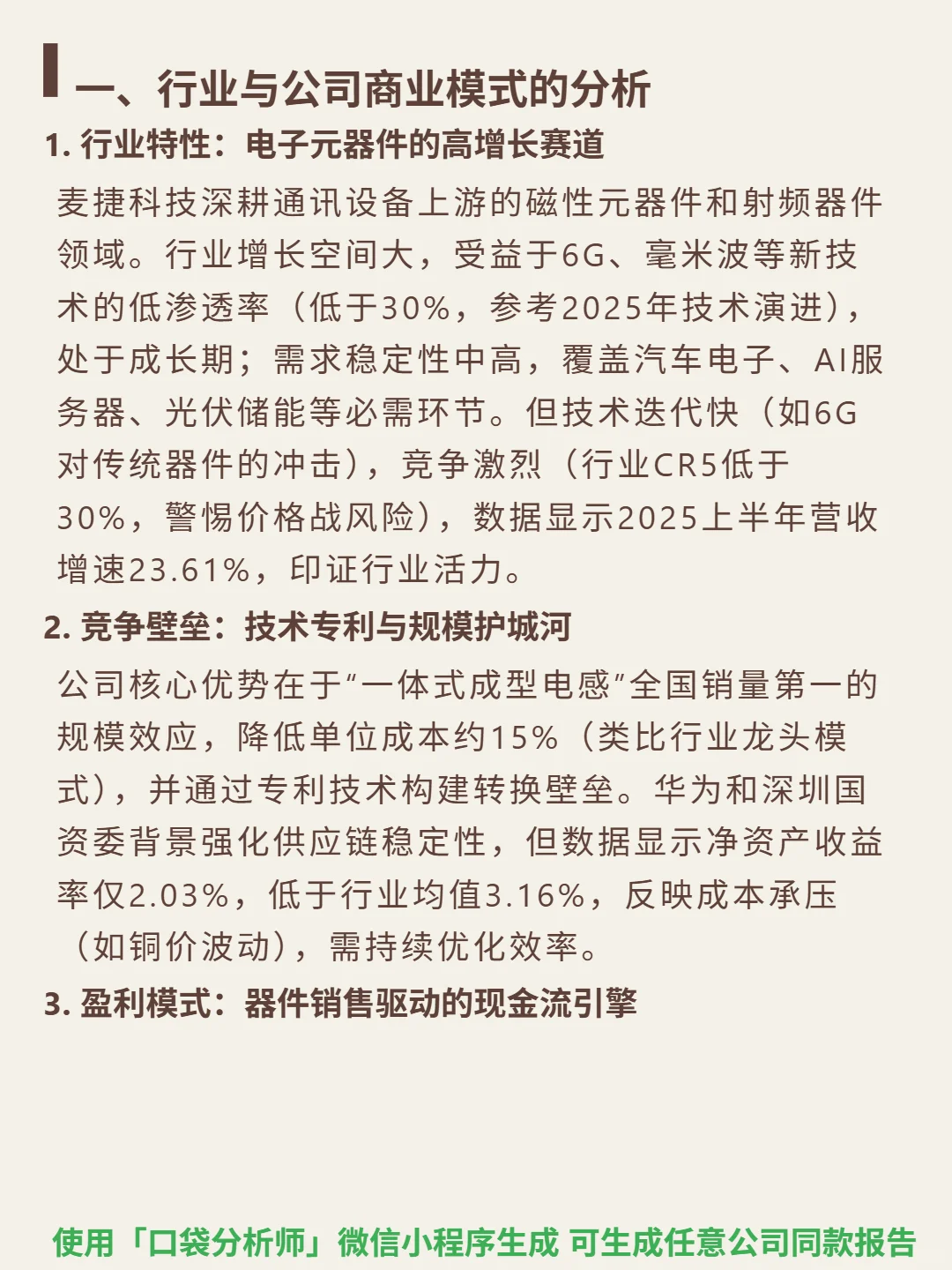 一、行业与公司商业模式的分析

1. 行业特性：电子元器件的高增长赛道

麦捷科技深耕通讯设备上游的磁性元器件和射频器件领域。行业增长空间大，受益于6G、毫米波等新技术的低渗透率（低于30%，参考2025年技术演进），处于成长期；需求稳定性中高，覆盖汽车电子、AI服务器、光伏储能等必需环节。但技术迭代快（如6G对传统器件的冲击），竞争激烈（行业CR5低于30%，警惕价格战风险），数据显示2025上半年营收增速23.61%，印证行业活力。

2. 竞争壁垒：技术专利与规模护城河

公司核心优势在于“一体式成型电感”全国销量第一的规模效应，降低单位成本约15%（类比行业龙头模式），并通过专利技术构建转换壁垒。华为和深圳国资委背景强化供应链稳定性，但数据显示净资产收益率仅2.03%，低于行业均值3.16%，反映成本承压（如铜价波动），需持续优化效率。

3. 盈利模式：器件销售驱动的现金流引擎

使用「口袋分析师」微信小程序生成 可生成任意公司同款报告